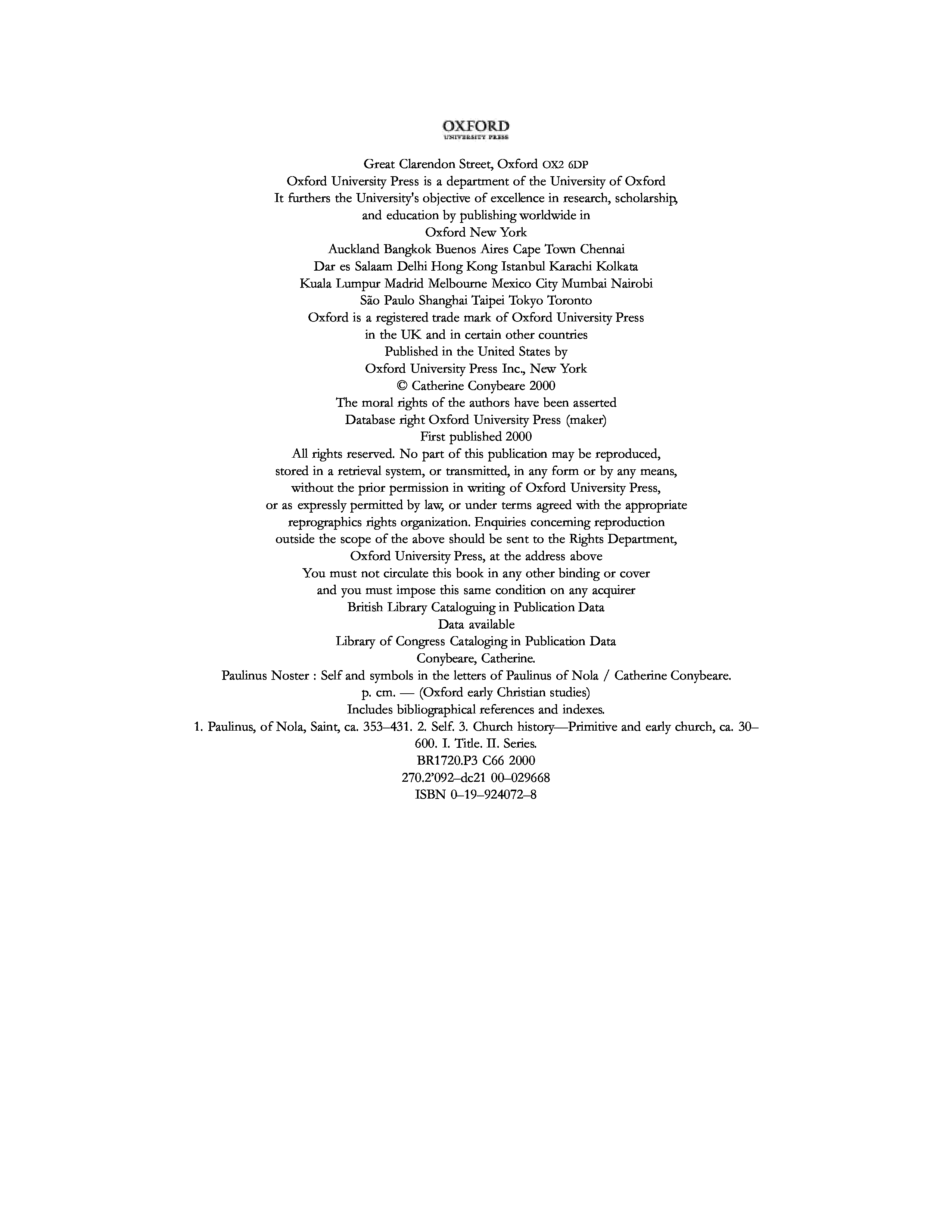 OXFORD
UNIVERSITY PRESS

Great Clarendon Street, Oxford OX2 6DP
Oxford University Press is a department of the University of Oxford
It furthers the University's objective of excellence in research, scholarship, and education by publishing worldwide in
Oxford New York
Auckland Bangkok Buenos Aires Cape Town Chennai
Dar es Salaam Delhi Hong Kong Istanbul Karachi Kolkata
Kuala Lumpur Madrid Melbourne Mexico City Mumbai Nairobi
São Paulo Shanghai Taipei Tokyo Toronto
Oxford is a registered trade mark of Oxford University Press
in the UK and in certain other countries
Published in the United States by
Oxford University Press Inc., New York
© Catherine Conybeare 2000
The moral rights of the authors have been asserted
Database right Oxford University Press (maker)
First published 2000
All rights reserved. No part of this publication may be reproduced, stored in a retrieval system, or transmitted, in any form or by any means, without the prior permission in writing of Oxford University Press, or as expressly permitted by law, or under terms agreed with the appropriate reprographics rights organization. Enquiries concerning reproduction outside the scope of the above should be sent to the Rights Department, Oxford University Press, at the address above
You must not circulate this book in any other binding or cover
and you must impose this same condition on any acquirer
British Library Cataloguing in Publication Data
Data available
Library of Congress Cataloging in Publication Data
Conybeare, Catherine.
Paulinus Noster : Self and symbols in the letters of Paulinus of Nola / Catherine Conybeare.
p. cm. — (Oxford early Christian studies)
Includes bibliographical references and indexes.
1. Paulinus, of Nola, Saint, ca. 353–431. 2. Self. 3. Church history—Primitive and early church, ca. 30–600. I. Title. II. Series.
BR1720.P3 C66 2000
270.2'092–dc21 00–029668
ISBN 0–19–924072–8